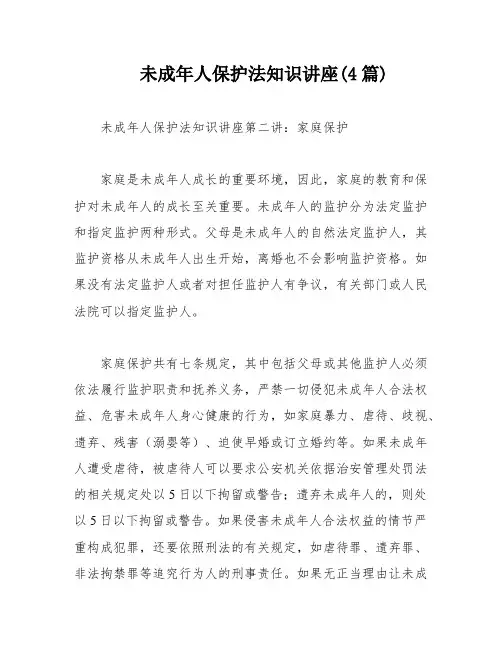 未成年人保护法知识讲座(4篇)

未成年人保护法知识讲座第二讲：家庭保护

家庭是未成年人成长的重要环境，因此，家庭的教育和保护对未成年人的成长至关重要。未成年人的监护分为法定监护和指定监护两种形式。父母是未成年人的自然法定监护人，其监护资格从未成年人出生开始，离婚也不会影响监护资格。如果没有法定监护人或者对担任监护人有争议，有关部门或人民法院可以指定监护人。

家庭保护共有七条规定，其中包括父母或其他监护人必须依法履行监护职责和抚养义务，严禁一切侵犯未成年人合法权益、危害未成年人身心健康的行为，如家庭暴力、虐待、歧视、遗弃、残害（溺婴等）、迫使早婚或订立婚约等。如果未成年人遭受虐待，被虐待人可以要求公安机关依据治安管理处罚法的相关规定处以5日以下拘留或警告；遗弃未成年人的，则处以5日以下拘留或警告。如果侵害未成年人合法权益的情节严重构成犯罪，还要依照刑法的有关规定，如虐待罪、遗弃罪、非法拘禁罪等追究行为人的刑事责任。如果无正当理由让未成